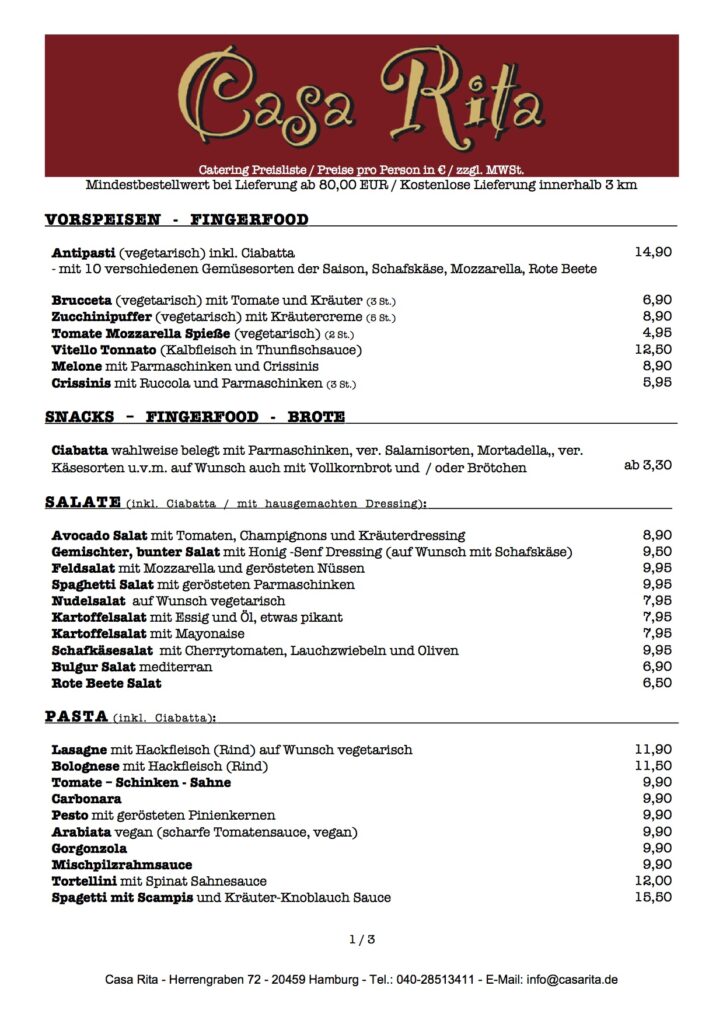 Casa Rita

Catering Preisliste / Preise pro Person in € / zzgl. MWSt.
Mindestbestellwert bei Lieferung ab 80,00 EUR / Kostenlose Lieferung innerhalb 3 km

VORSPEISEN - FINGERFOOD

Antipasti (vegetarisch) inkl. Ciabatta 14,90
- mit 10 verschiedenen Gemüsesorten der Saison, Schafskäse, Mozzarella, Rote Beete

Brucceta (vegetarisch) mit Tomate und Kräuter (3 St.) 6,90
Zucchinipuffer (vegetarisch) mit Kräutercreme (5 St.) 8,90
Tomate Mozzarella Spieße (vegetarisch) (2 St.) 4,95
Vitello Tonnato (Kalbfleisch in Thunfischsauce) 12,50
Melone mit Parmaschinken und Crissinis 8,90
Crissinis mit Ruccola und Parmaschinken (3 St.) 5,95

SNACKS – FINGERFOOD - BROTE

Ciabatta wahlweise belegt mit Parmaschinken, ver. Salamisorten, Mortadella,, ver. Käsesorten u.v.m. auf Wunsch auch mit Vollkornbrot und / oder Brötchen ab 3,30

SALATE (inkl. Ciabatta / mit hausgemachten Dressing):

Avocado Salat mit Tomaten, Champignons und Kräuterdressing 8,90
Gemischter, bunter Salat mit Honig -Senf Dressing (auf Wunsch mit Schafskäse) 9,50
Feldsalat mit Mozzarella und gerösteten Nüssen 9,95
Spaghetti Salat mit gerösteten Parmaschinken 9,95
Nudelsalat auf Wunsch vegetarisch 7,95
Kartoffelsalat mit Essig und Öl, etwas pikant 7,95
Kartoffelsalat mit Mayonaise 7,95
Schafkäsesalat mit Cherrytomaten, Lauchzwiebeln und Oliven 9,95
Bulgur Salat mediterran 6,90
Rote Beete Salat 6,50

PASTA (inkl. Ciabatta):

Lasagne mit Hackfleisch (Rind) auf Wunsch vegetarisch 11,90
Bolognese mit Hackfleisch (Rind) 11,50
Tomate – Schinken - Sahne 9,90
Carbonara 9,90
Pesto mit gerösteten Pinienkernen 9,90
Arabiata vegan (scharfe Tomatensauce, vegan) 9,90
Gorgonzola 9,90
Mischpilzrahmsauce 9,90
Tortellini mit Spinat Sahnesauce 12,00
Spagetti mit Scampis und Kräuter-Knoblauch Sauce 15,50

1 / 3

Casa Rita - Herrengraben 72 - 20459 Hamburg - Tel.: 040-28513411 - E-Mail: info@casarita.de